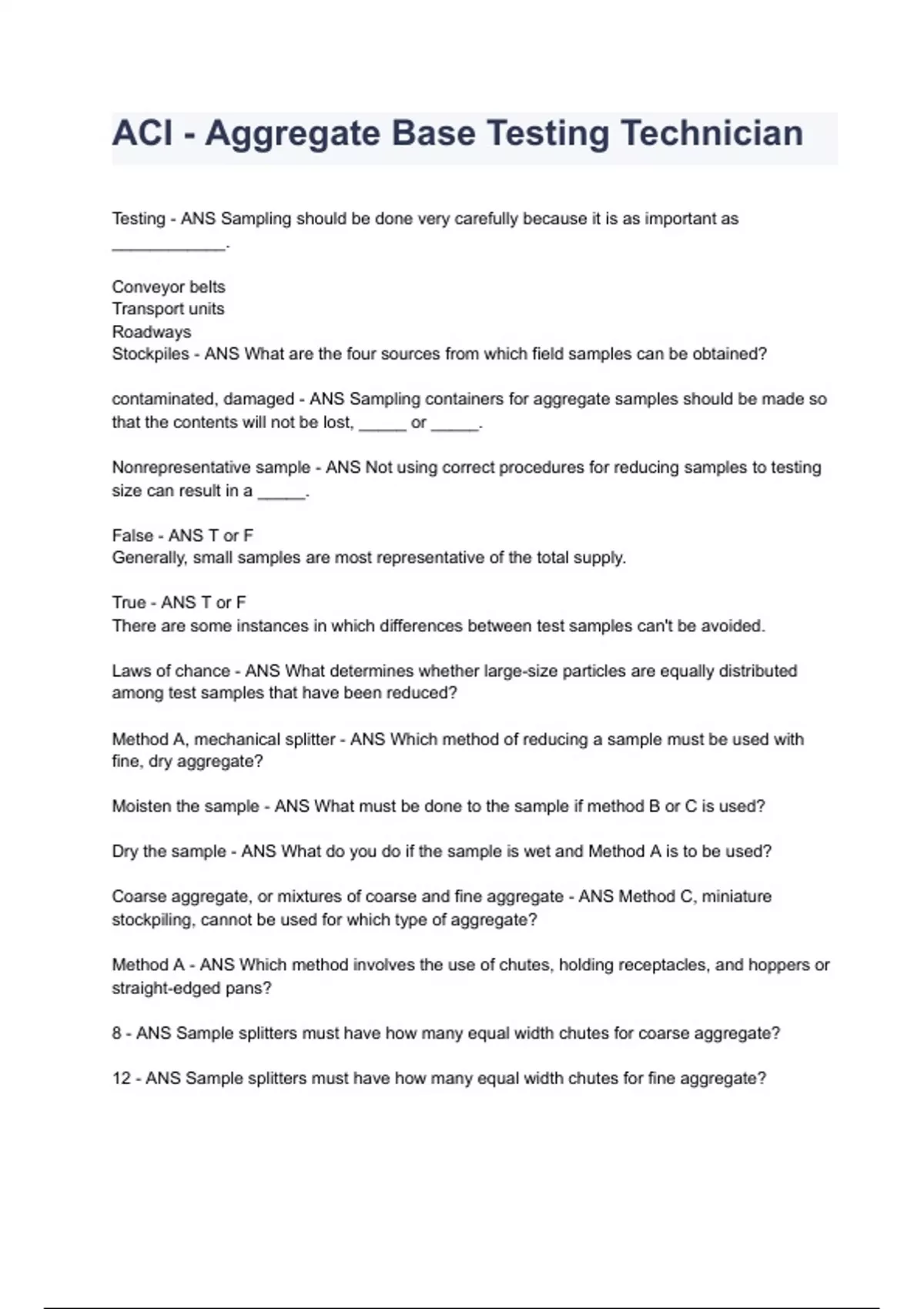 ACI - Aggregate Base Testing Technician

Testing - ANS Sampling should be done very carefully because it is as important as ____________.

Conveyor belts
Transport units
Roadways
Stockpiles - ANS What are the four sources from which field samples can be obtained?

contaminated, damaged - ANS Sampling containers for aggregate samples should be made so that the contents will not be lost, _____ or _____.

Nonrepresentative sample - ANS Not using correct procedures for reducing samples to testing size can result in a _____.

False - ANS T or F
Generally, small samples are most representative of the total supply.

True - ANS T or F
There are some instances in which differences between test samples can't be avoided.

Laws of chance - ANS What determines whether large-size particles are equally distributed among test samples that have been reduced?

Method A, mechanical splitter - ANS Which method of reducing a sample must be used with fine, dry aggregate?

Moisten the sample - ANS What must be done to the sample if method B or C is used?

Dry the sample - ANS What do you do if the sample is wet and Method A is to be used?

Coarse aggregate, or mixtures of coarse and fine aggregate - ANS Method C, miniature stockpiling, cannot be used for which type of aggregate?

Method A - ANS Which method involves the use of chutes, holding receptacles, and hoppers or straight-edged pans?

8 - ANS Sample splitters must have how many equal width chutes for coarse aggregate?

12 - ANS Sample splitters must have how many equal width chutes for fine aggregate?